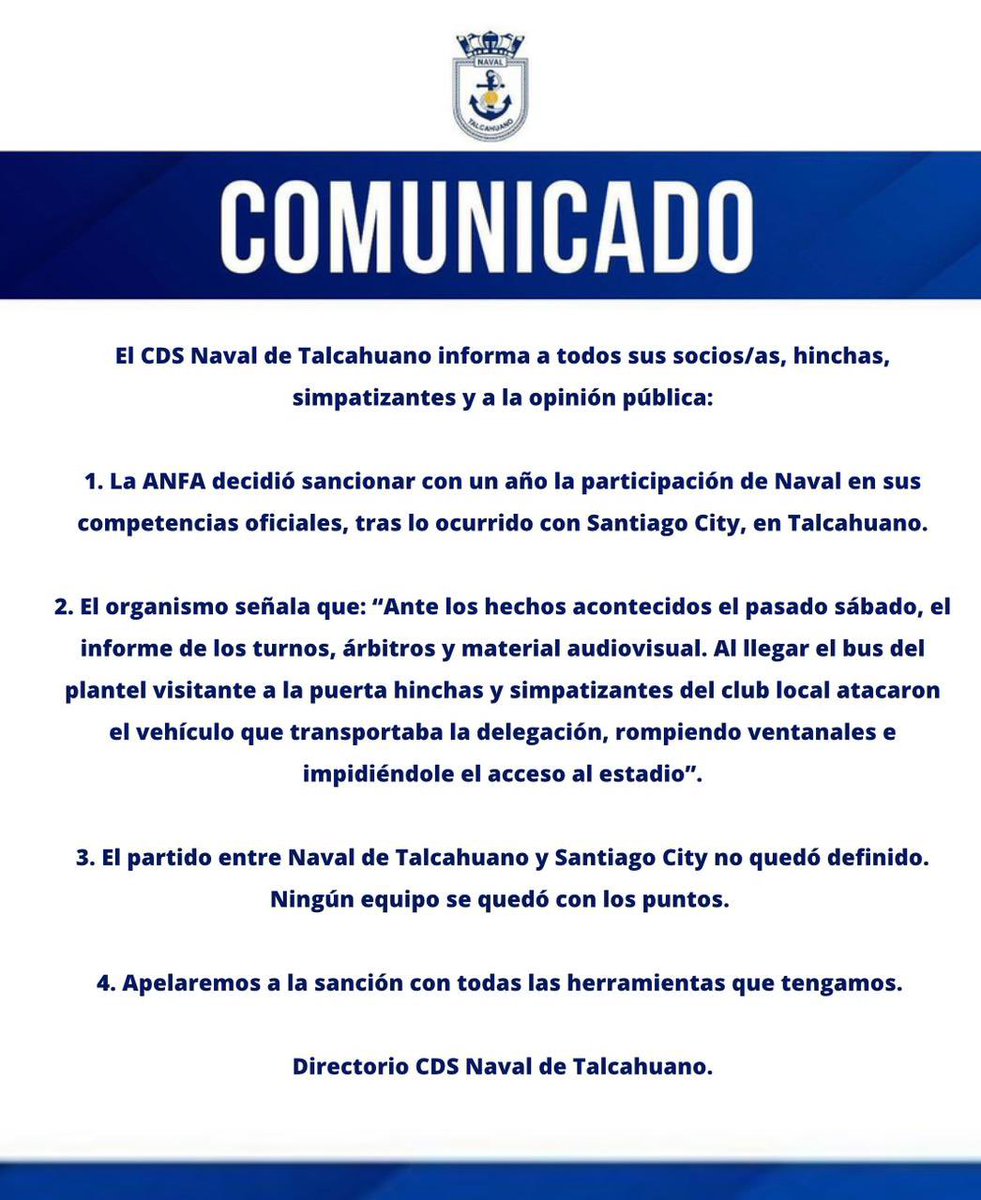 NAVAL
TALCAHUANO

COMUNICADO

El CDS Naval de Talcahuano informa a todos sus socios/as, hinchas, simpatizantes y a la opinión pública:

1. La ANFA decidió sancionar con un año la participación de Naval en sus competencias oficiales, tras lo ocurrido con Santiago City, en Talcahuano.

2. El organismo señala que: “Ante los hechos acontecidos el pasado sábado, el informe de los turnos, árbitros y material audiovisual. Al llegar el bus del plantel visitante a la puerta hinchas y simpatizantes del club local atacaron el vehículo que transportaba la delegación, rompiendo ventanales e impidiéndole el acceso al estadio”.

3. El partido entre Naval de Talcahuano y Santiago City no quedó definido. Ningún equipo se quedó con los puntos.

4. Apelaremos a la sanción con todas las herramientas que tengamos.

Directorio CDS Naval de Talcahuano.